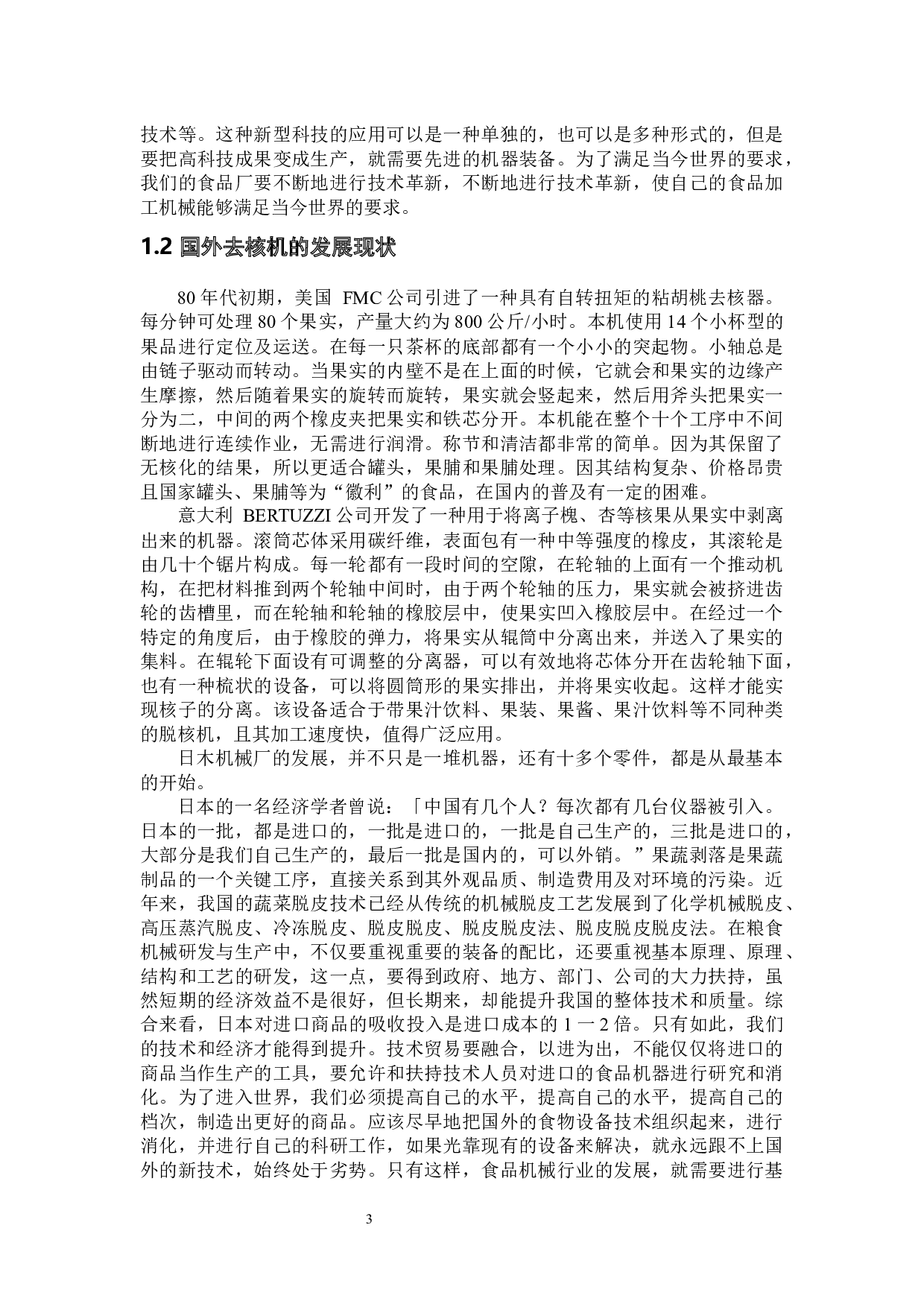 技术等。这种新型科技的应用可以是一种单独的，也可以是多种形式的，但是要把高科技成果变成生产，就需要先进的机器装备。为了满足当今世界的要求，我们的食品厂要不断地进行技术革新，不断地进行技术革新，使自己的食品加工机械能够满足当今世界的要求。

1.2 国外去核机的发展现状

80 年代初期，美国 FMC 公司引进了一种具有自转扭矩的粘胡桃去核器。每分钟可处理 80 个果实，产量大约为 800 公斤/小时。本机使用 14 个小杯型的果品进行定位及运送。在每一只茶杯的底部都有一个小小的突起物。小轴总是由链子驱动而转动。当果实的内壁不是在上面的时候，它就会和果实的边缘产生摩擦，然后随着果实的旋转而旋转，果实就会竖起来，然后用斧头把果实一分为二，中间的两个橡皮夹把果实和铁芯分开。本机能在整个十个工序中不间断地进行连续作业，无需进行润滑。称节和清洁都非常的简单。因为其保留了无核化的结果，所以更适合罐头，果脯和果脯处理。因其结构复杂、价格昂贵且国家罐头、果脯等为“徽利”的食品，在国内的普及有一定的困难。

意大利 BERTUZZI 公司开发了一种用于将离子槐、杏等核果从果实中剥离出来的机器。滚筒芯体采用碳纤维，表面包有一种中等强度的橡皮，其滚轮是由几十个锯片构成。每一轮都有一段时间的空隙，在轮轴的上面有一个推动机构，在把材料推到两个轮轴中间时，由于两个轮轴的压力，果实就会被挤进齿轮的齿槽里，而在轮轴和轮轴的橡胶层中，使果实凹入橡胶层中。在经过一个特定的角度后，由于橡胶的弹力，将果实从辊筒中分离出来，并送入了果实的集料。在辊轮下面设有可调整的分离器，可以有效地将芯体分开在齿轮轴下面，也有一种梳状的设备，可以将圆筒形的果实排出，并将果实收起。这样才能实现核子的分离。该设备适合于带果汁饮料、果装、果酱、果汁饮料等不同种类的脱核机，且其加工速度快，值得广泛应用。

日木机械厂的发展，并不只是一堆机器，还有十多个零件，都是从最基本的开始。

日本的一名经济学者曾说：「中国有几个人？每次都有几台仪器被引入。日本的一批，都是进口的，一批是进口的，一批是自己生产的，三批是进口的，大部分是我们自己生产的，最后一批是国内的，可以外销。”果蔬剥落是果蔬制品的一个关键工序，直接关系到其外观品质、制造费用及对环境的污染。近年来，我国的蔬菜脱皮技术已经从传统的机械脱皮工艺发展到了化学机械脱皮、高压蒸汽脱皮、冷冻脱皮、脱皮脱皮、脱皮脱皮法、脱皮脱皮脱皮法。在粮食机械研发与生产中，不仅要重视重要的装备的配比，还要重视基本原理、原理、结构和工艺的研发，这一点，要得到政府、地方、部门、公司的大力扶持，虽然短期的经济效益不是很好，但长期来，却能提升我国的整体技术和质量。综合来看，日本对进口商品的吸收投入是进口成本的 1 一 2 倍。只有如此，我们的技术和经济才能得到提升。技术贸易要融合，以进为出，不能仅仅将进口的商品当作生产的工具，要允许和扶持技术人员对进口的食品机器进行研究和消化。为了进入世界，我们必须提高自己的水平，提高自己的水平，提高自己的档次，制造出更好的商品。应该尽早地把国外的食物设备技术组织起来，进行消化，并进行自己的科研工作，如果光靠现有的设备来解决，就永远跟不上国外的新技术，始终处于劣势。只有这样，食品机械行业的发展，就需要进行基

3